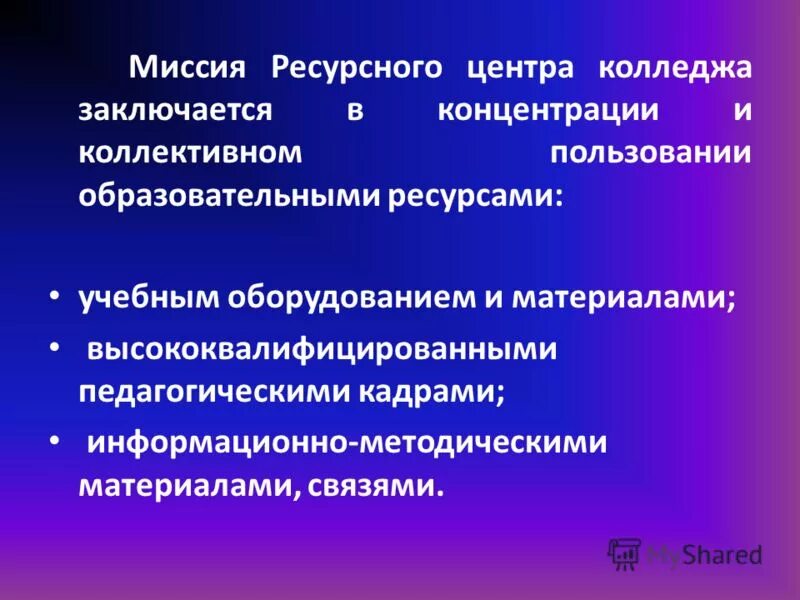 Миссия Ресурсного центра колледжа заключается в концентрации и коллективном пользовании образовательными ресурсами:

• учебным оборудованием и материалами;
• высококвалифицированными педагогическими кадрами;
• информационно-методическими материалами, связями.

MyShared